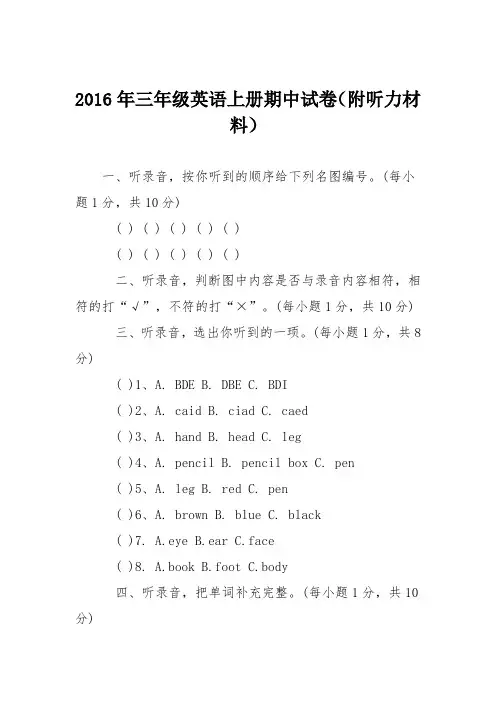 2016年三年级英语上册期中试卷(附听力材料)

一、听录音，按你听到的顺序给下列名图编号。(每小题1分，共10分)

( ) ( ) ( ) ( ) ( )

( ) ( ) ( ) ( ) ( )

二、听录音，判断图中内容是否与录音内容相符，相符的打“√”，不符的打“×”。(每小题1分，共10分)

三、听录音，选出你听到的一项。(每小题1分，共8分)

( )1、A. BDE B. DBE C. BDI

( )2、A. caid B. ciad C. caed

( )3、A. hand B. head C. leg

( )4、A. pencil B. pencil box C. pen

( )5、A. leg B. red C. pen

( )6、A. brown B. blue C. black

( )7. A.eye B.ear C.face

( )8. A.book B.foot C.body

四、听录音，把单词补充完整。(每小题1分，共10分)